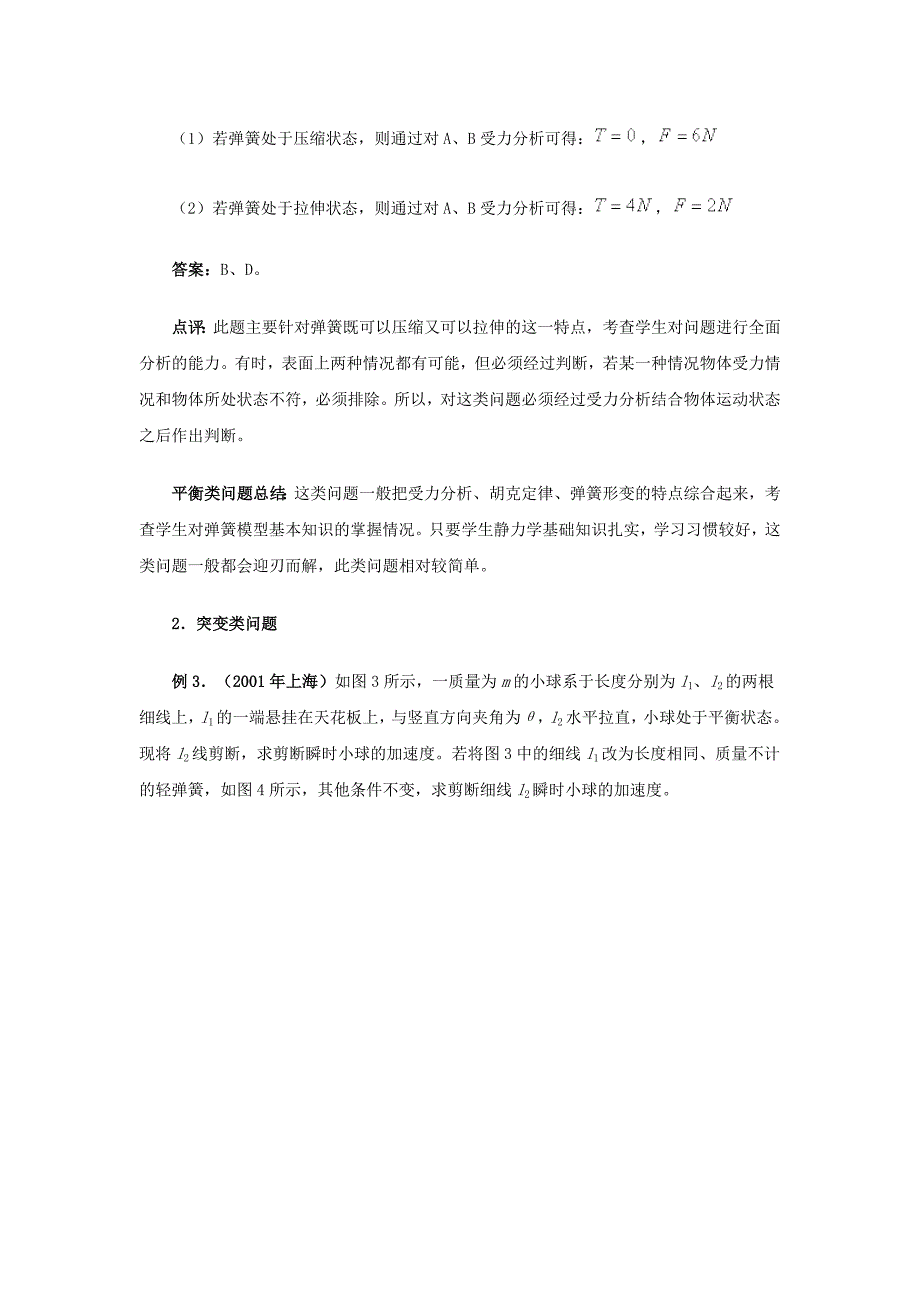 （1）若弹簧处于压缩状态，则通过对 A、B 受力分析可得：$T=0$，$F=6N$

（2）若弹簧处于拉伸状态，则通过对 A、B 受力分析可得：$T=4N$，$F=2N$

答案：B、D。

点评：此题主要针对弹簧既可以压缩又可以拉伸的这一特点，考查学生对问题进行全面分析的能力。有时，表面上两种情况都有可能，但必须经过判断，若某一种情况物体受力情况和物体所处状态不符，必须排除。所以，对这类问题必须经过受力分析结合物体运动状态之后作出判断。

平衡类问题总结：这类问题一般把受力分析、胡克定律、弹簧形变的特点综合起来，考查学生对弹簧模型基本知识的掌握情况。只要学生静力学基础知识扎实，学习习惯较好，这类问题一般都会迎刃而解，此类问题相对较简单。

2．突变类问题

例 3．（2001 年上海）如图 3 所示，一质量为 $m$ 的小球系于长度分别为 $l_1$、$l_2$ 的两根细线上，$l_1$ 的一端悬挂在天花板上，与竖直方向夹角为 $\theta$，$l_2$ 水平拉直，小球处于平衡状态。现将 $l_2$ 线剪断，求剪断瞬时小球的加速度。若将图 3 中的细线 $l_1$ 改为长度相同、质量不计的轻弹簧，如图 4 所示，其他条件不变，求剪断细线 $l_2$ 瞬时小球的加速度。